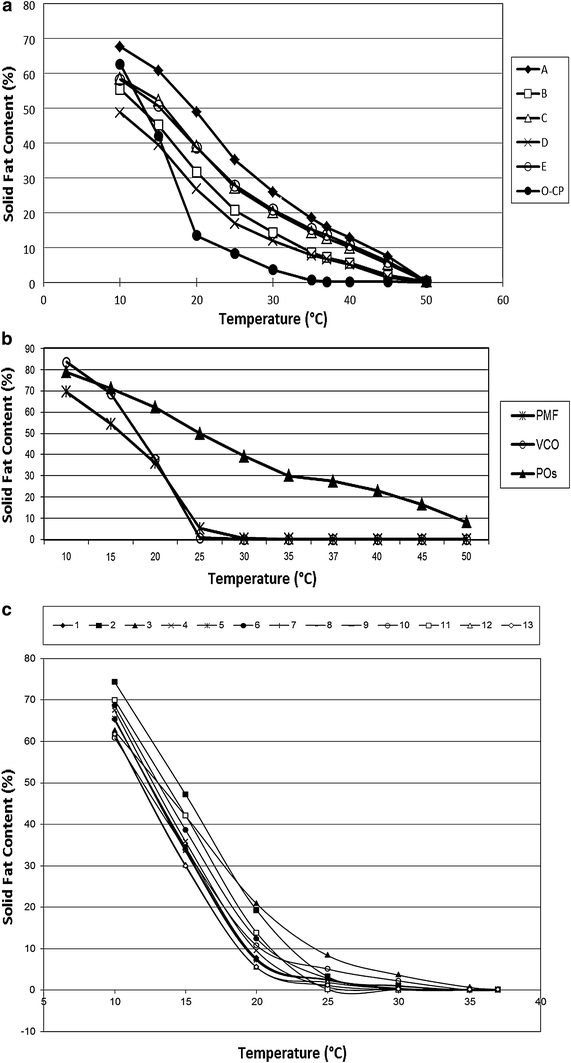 a

Solid Fat Content (%)

80
70
60
50
40
30
20
10
0

0 10 20 30 40 50 60

Temperature (°C)

A
B
C
D
E
O-CP

b

Solid Fat Content (%)

90
80
70
60
50
40
30
20
10
0

10 15 20 25 30 35 37 40 45 50

Temperature (°C)

PMF
VCO
POs

c

1 2 3 4 5 6 7 8 9 10 11 12 13

Solid Fat Content (%)

80
70
60
50
40
30
20
10
0
-10

5 10 15 20 25 30 35 40

Temperature (°C)